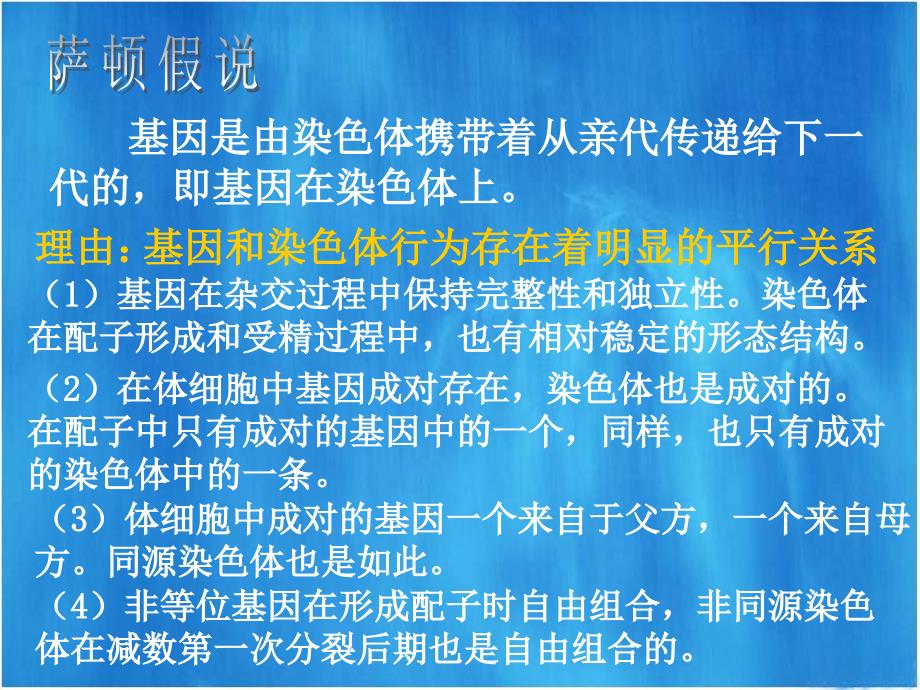 萨顿假说

基因是由染色体携带着从亲代传递给下一代的，即基因在染色体上。

理由：基因和染色体行为存在着明显的平行关系

（1）基因在杂交过程中保持完整性和独立性。染色体在配子形成和受精过程中，也有相对稳定的形态结构。

（2）在体细胞中基因成对存在，染色体也是成对的。在配子中只有成对的基因中的一个，同样，也只有成对的染色体中的一条。

（3）体细胞中成对的基因一个来自于父方，一个来自母方。同源染色体也是如此。

（4）非等位基因在形成配子时自由组合，非同源染色体在减数第一次分裂后期也是自由组合的。